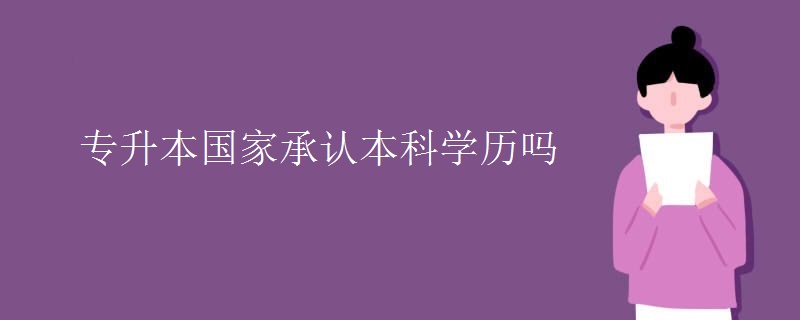 专升本国家承认本科学历吗